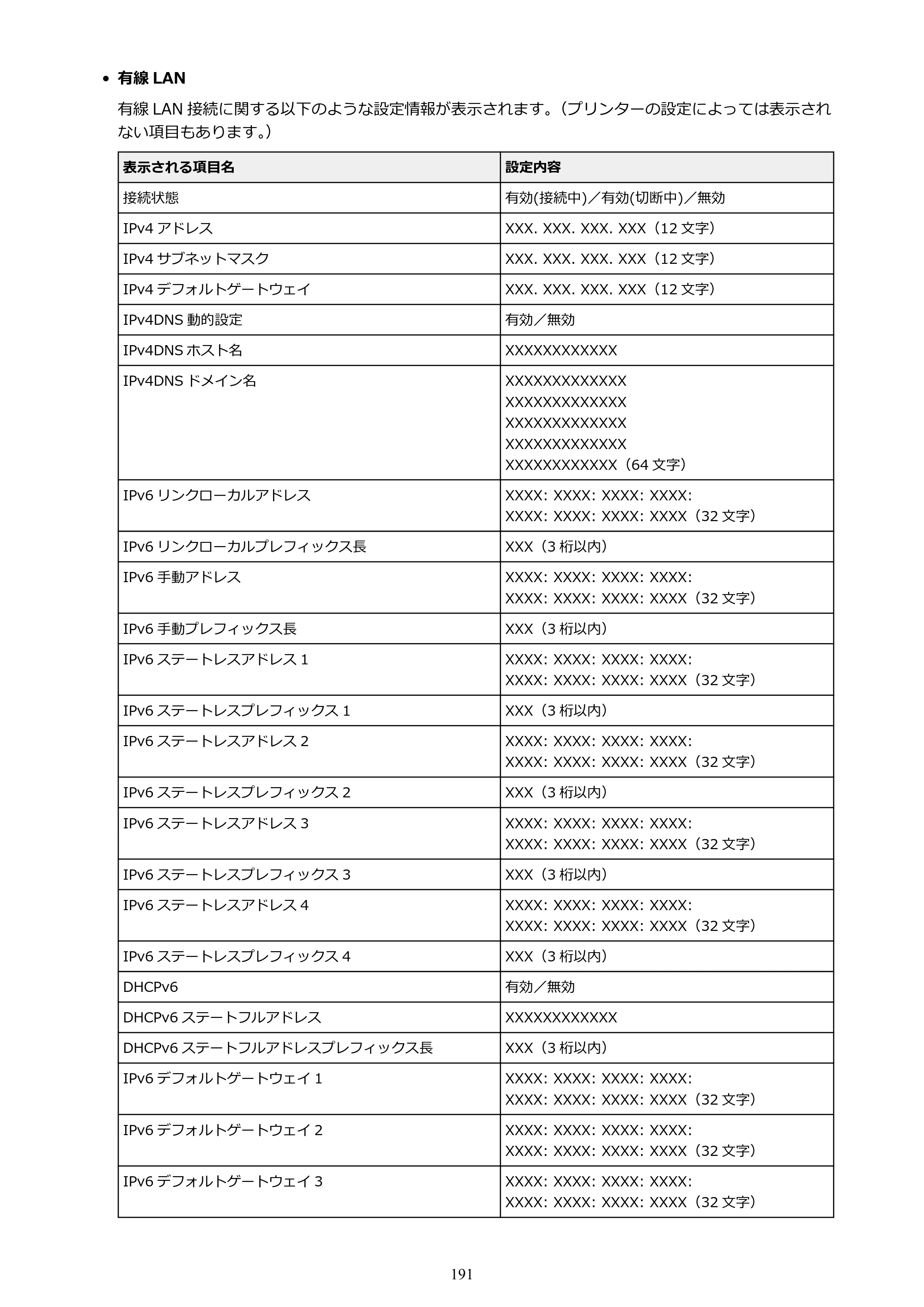 • 有線LAN

有線LAN接続に関する以下のような設定情報が表示されます。（プリンターの設定によっては表示されない項目もあります。）

| 表示される項目名 | 設定内容 |
|---|---|
| 接続状態 | 有効(接続中)／有効(切断中)／無効 |
| IPv4アドレス | XXX. XXX. XXX. XXX（12文字） |
| IPv4サブネットマスク | XXX. XXX. XXX. XXX（12文字） |
| IPv4デフォルトゲートウェイ | XXX. XXX. XXX. XXX（12文字） |
| IPv4DNS動的設定 | 有効／無効 |
| IPv4DNSホスト名 | XXXXXXXXXXXX |
| IPv4DNSドメイン名 | XXXXXXXXXXXXX XXXXXXXXXXXXX XXXXXXXXXXXXX XXXXXXXXXXXXX XXXXXXXXXXXX（64文字） |
| IPv6リンクローカルアドレス | XXXX: XXXX: XXXX: XXXX: XXXX: XXXX: XXXX: XXXX（32文字） |
| IPv6リンクローカルプレフィックス長 | XXX（3桁以内） |
| IPv6手動アドレス | XXXX: XXXX: XXXX: XXXX: XXXX: XXXX: XXXX: XXXX（32文字） |
| IPv6手動プレフィックス長 | XXX（3桁以内） |
| IPv6ステートレスアドレス1 | XXXX: XXXX: XXXX: XXXX: XXXX: XXXX: XXXX: XXXX（32文字） |
| IPv6ステートレスプレフィックス1 | XXX（3桁以内） |
| IPv6ステートレスアドレス2 | XXXX: XXXX: XXXX: XXXX: XXXX: XXXX: XXXX: XXXX（32文字） |
| IPv6ステートレスプレフィックス2 | XXX（3桁以内） |
| IPv6ステートレスアドレス3 | XXXX: XXXX: XXXX: XXXX: XXXX: XXXX: XXXX: XXXX（32文字） |
| IPv6ステートレスプレフィックス3 | XXX（3桁以内） |
| IPv6ステートレスアドレス4 | XXXX: XXXX: XXXX: XXXX: XXXX: XXXX: XXXX: XXXX（32文字） |
| IPv6ステートレスプレフィックス4 | XXX（3桁以内） |
| DHCPv6 | 有効／無効 |
| DHCPv6ステートフルアドレス | XXXXXXXXXXXX |
| DHCPv6ステートフルアドレスプレフィックス長 | XXX（3桁以内） |
| IPv6デフォルトゲートウェイ1 | XXXX: XXXX: XXXX: XXXX: XXXX: XXXX: XXXX: XXXX（32文字） |
| IPv6デフォルトゲートウェイ2 | XXXX: XXXX: XXXX: XXXX: XXXX: XXXX: XXXX: XXXX（32文字） |
| IPv6デフォルトゲートウェイ3 | XXXX: XXXX: XXXX: XXXX: XXXX: XXXX: XXXX: XXXX（32文字） |

191